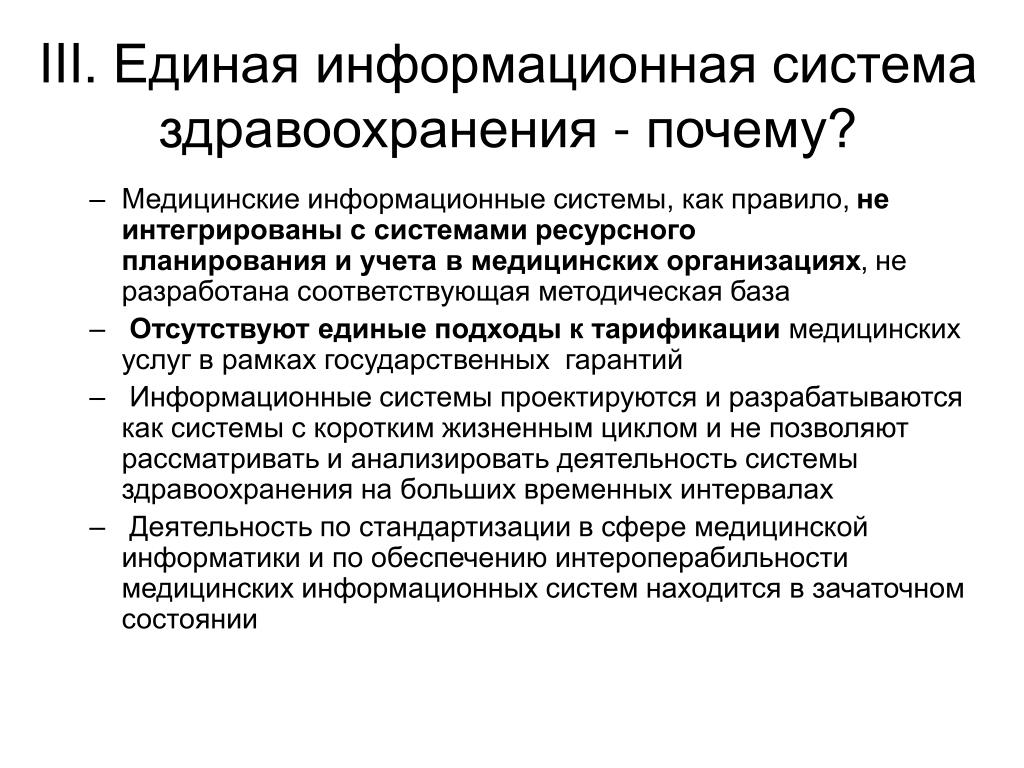 III. Единая информационная система здравоохранения - почему?

– Медицинские информационные системы, как правило, не интегрированы с системами ресурсного планирования и учета в медицинских организациях, не разработана соответствующая методическая база

– Отсутствуют единые подходы к тарификации медицинских услуг в рамках государственных гарантий

– Информационные системы проектируются и разрабатываются как системы с коротким жизненным циклом и не позволяют рассматривать и анализировать деятельность системы здравоохранения на больших временных интервалах

– Деятельность по стандартизации в сфере медицинской информатики и по обеспечению интероперабильности медицинских информационных систем находится в зачаточном состоянии